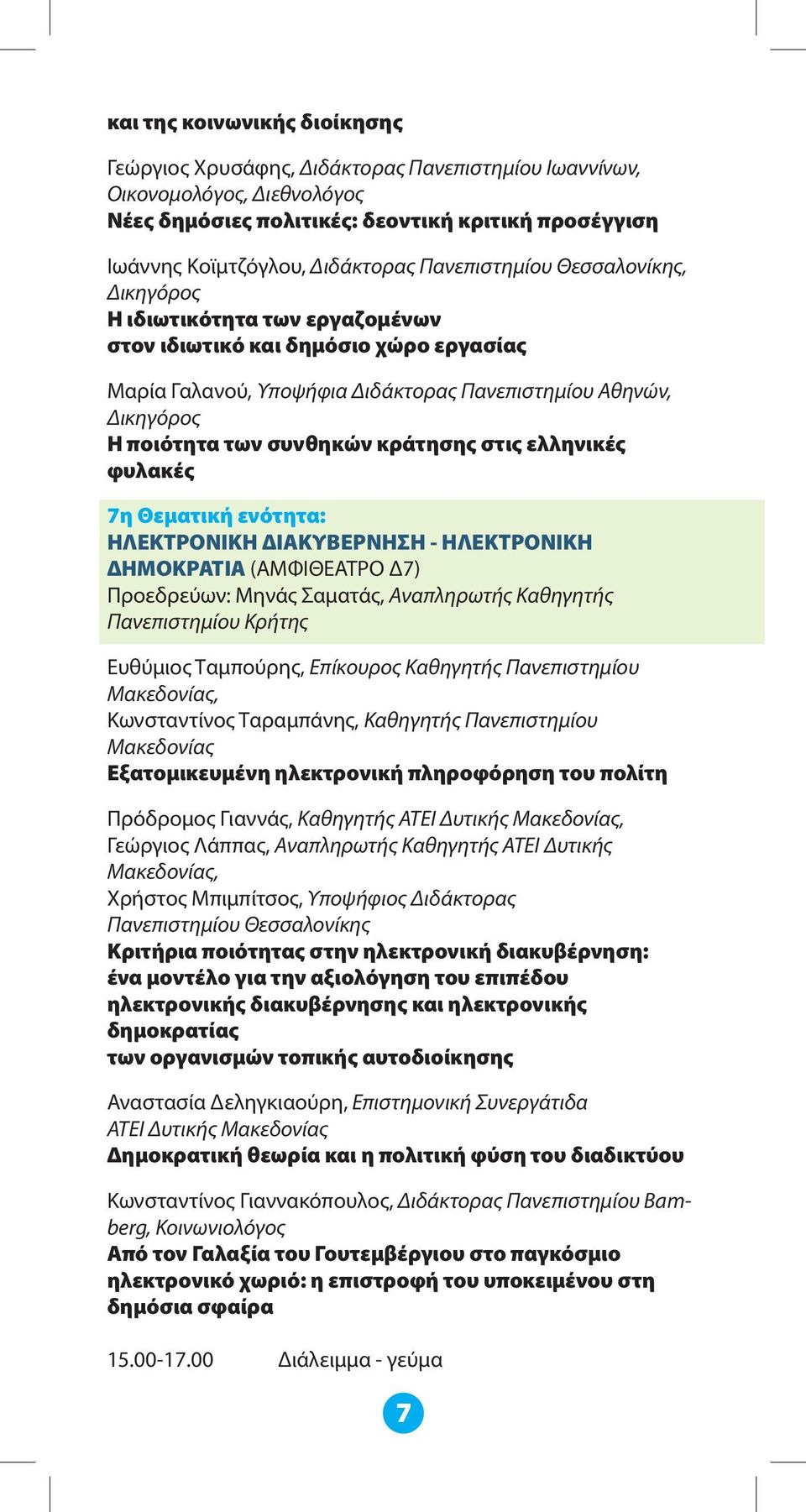 και της κοινωνικής διοίκησης

Γεώργιος Χρυσάφης, Διδάκτορας Πανεπιστημίου Ιωαννίνων, Οικονομολόγος, Διεθνολόγος
Νέες δημόσιες πολιτικές: δεοντική κριτική προσέγγιση

Ιωάννης Κοϊμτζόγλου, Διδάκτορας Πανεπιστημίου Θεσσαλονίκης, Δικηγόρος
Η ιδιωτικότητα των εργαζομένων στον ιδιωτικό και δημόσιο χώρο εργασίας

Μαρία Γαλανού, Υποψήφια Διδάκτορας Πανεπιστημίου Αθηνών, Δικηγόρος
Η ποιότητα των συνθηκών κράτησης στις ελληνικές φυλακές

7η Θεματική ενότητα:
ΗΛΕΚΤΡΟΝΙΚΗ ΔΙΑΚΥΒΕΡΝΗΣΗ - ΗΛΕΚΤΡΟΝΙΚΗ ΔΗΜΟΚΡΑΤΙΑ (ΑΜΦΙΘΕΑΤΡΟ Δ7)
Προεδρεύων: Μηνάς Σαματάς, Αναπληρωτής Καθηγητής Πανεπιστημίου Κρήτης

Ευθύμιος Ταμπούρης, Επίκουρος Καθηγητής Πανεπιστημίου Μακεδονίας,
Κωνσταντίνος Ταραμπάνης, Καθηγητής Πανεπιστημίου Μακεδονίας
Εξατομικευμένη ηλεκτρονική πληροφόρηση του πολίτη

Πρόδρομος Γιαννάς, Καθηγητής ΑΤΕΙ Δυτικής Μακεδονίας,
Γεώργιος Λάππας, Αναπληρωτής Καθηγητής ΑΤΕΙ Δυτικής Μακεδονίας,
Χρήστος Μπιμπίτσος, Υποψήφιος Διδάκτορας Πανεπιστημίου Θεσσαλονίκης
Κριτήρια ποιότητας στην ηλεκτρονική διακυβέρνηση: ένα μοντέλο για την αξιολόγηση του επιπέδου ηλεκτρονικής διακυβέρνησης και ηλεκτρονικής δημοκρατίας
των οργανισμών τοπικής αυτοδιοίκησης

Αναστασία Δεληγκιαούρη, Επιστημονική Συνεργάτιδα ΑΤΕΙ Δυτικής Μακεδονίας
Δημοκρατική θεωρία και η πολιτική φύση του διαδικτύου

Κωνσταντίνος Γιαννακόπουλος, Διδάκτορας Πανεπιστημίου Bamberg, Κοινωνιολόγος
Από τον Γαλαξία του Γουτεμβέργιου στο παγκόσμιο ηλεκτρονικό χωριό: η επιστροφή του υποκειμένου στη δημόσια σφαίρα

15.00-17.00 Διάλειμμα - γεύμα

7